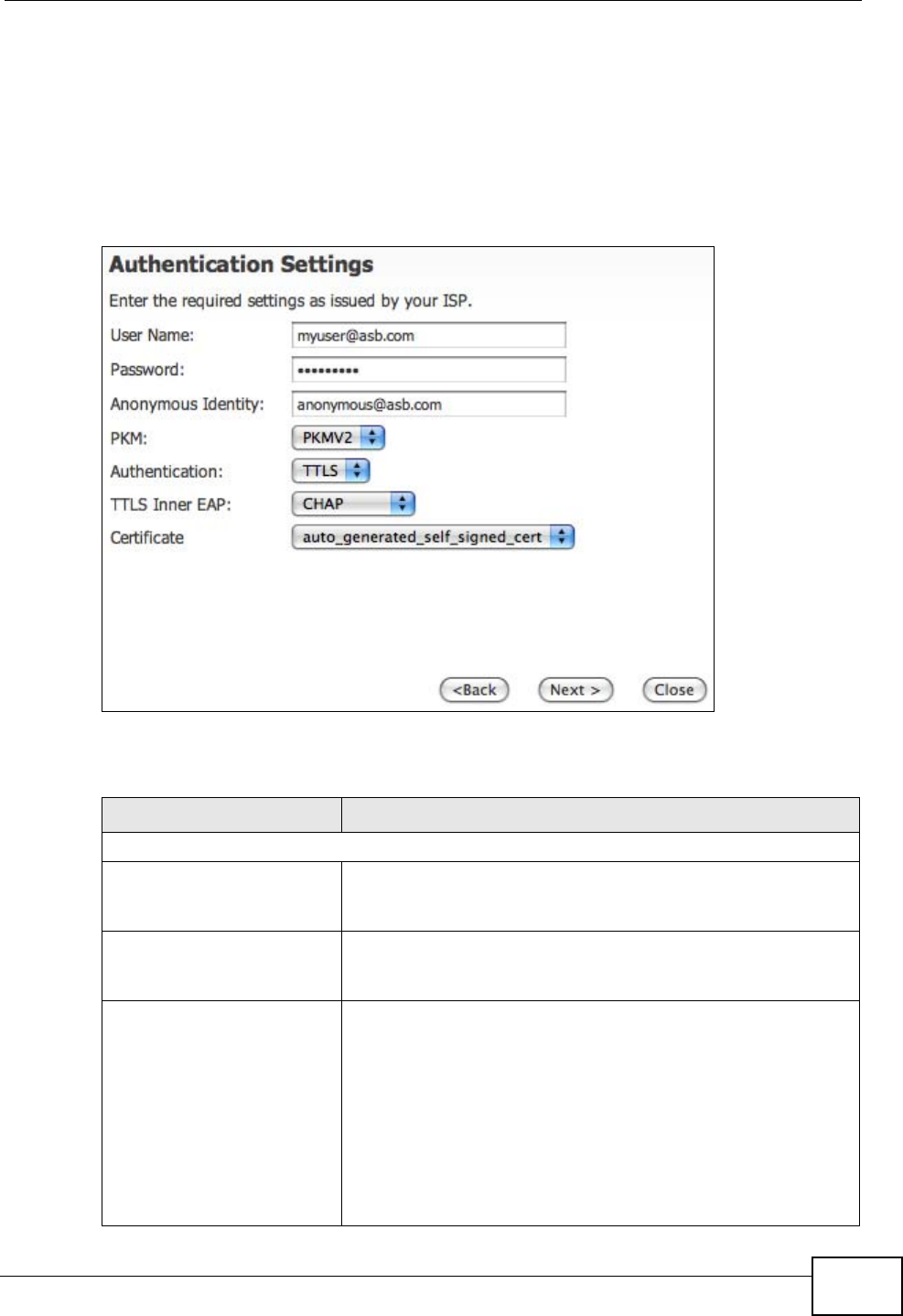 Authentication Settings

Enter the required settings as issued by your ISP.

User Name: myuser@asb.com

Password: •••••••••

Anonymous Identity: anonymous@asb.com

PKM: PKMV2

Authentication: TTLS

TTLS Inner EAP: CHAP

Certificate auto_generated_self_signed_cert

<Back Next > Close